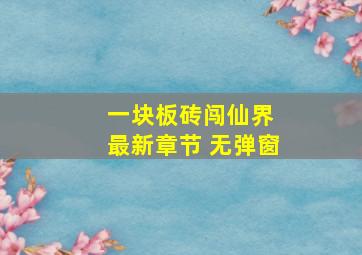 一块板砖闯仙界
最新章节 无弹窗